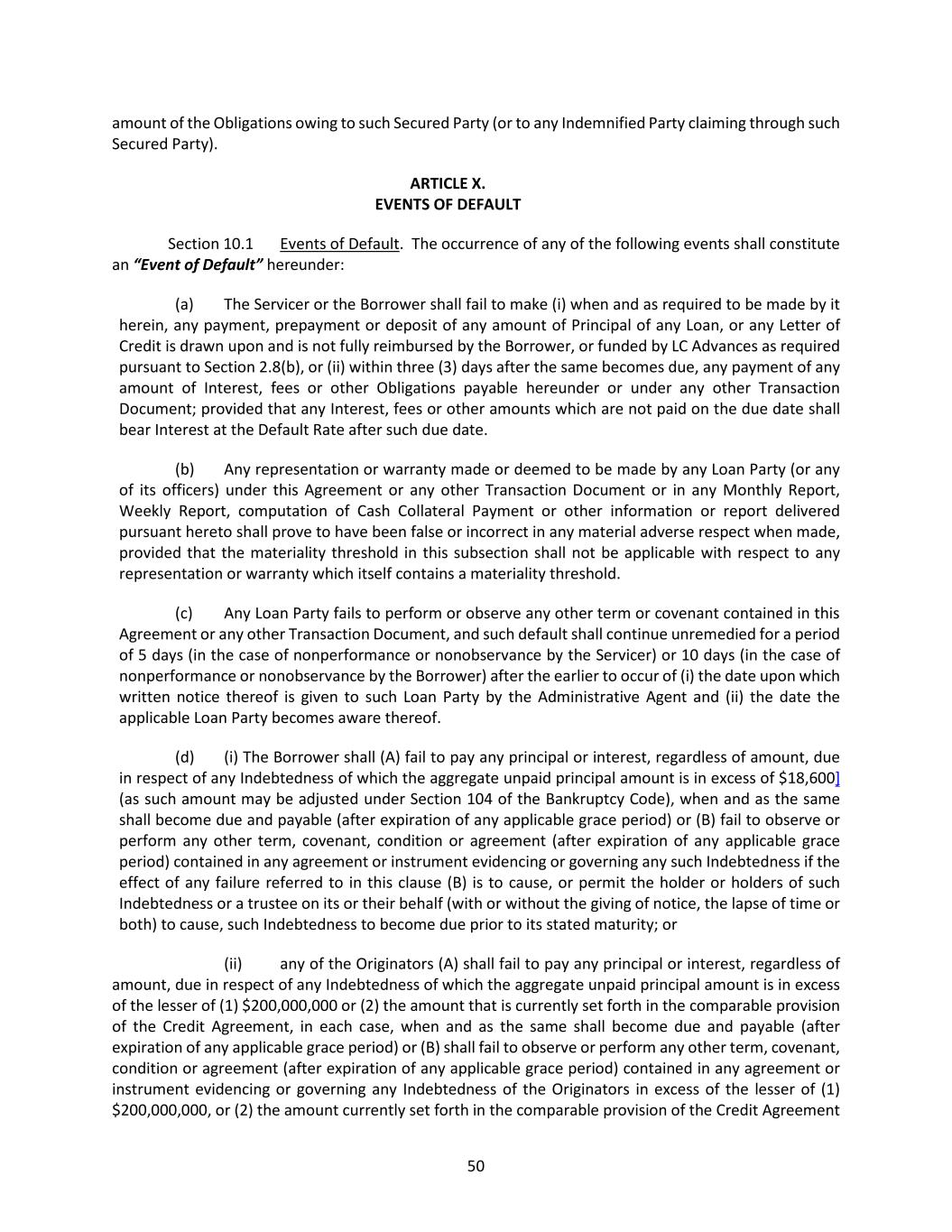 amount of the Obligations owing to such Secured Party (or to any Indemnified Party claiming through such Secured Party).

ARTICLE X.
EVENTS OF DEFAULT

Section 10.1 Events of Default. The occurrence of any of the following events shall constitute an "Event of Default" hereunder:

(a) The Servicer or the Borrower shall fail to make (i) when and as required to be made by it herein, any payment, prepayment or deposit of any amount of Principal of any Loan, or any Letter of Credit is drawn upon and is not fully reimbursed by the Borrower, or funded by LC Advances as required pursuant to Section 2.8(b), or (ii) within three (3) days after the same becomes due, any payment of any amount of Interest, fees or other Obligations payable hereunder or under any other Transaction Document; provided that any Interest, fees or other amounts which are not paid on the due date shall bear Interest at the Default Rate after such due date.

(b) Any representation or warranty made or deemed to be made by any Loan Party (or any of its officers) under this Agreement or any other Transaction Document or in any Monthly Report, Weekly Report, computation of Cash Collateral Payment or other information or report delivered pursuant hereto shall prove to have been false or incorrect in any material adverse respect when made, provided that the materiality threshold in this subsection shall not be applicable with respect to any representation or warranty which itself contains a materiality threshold.

(c) Any Loan Party fails to perform or observe any other term or covenant contained in this Agreement or any other Transaction Document, and such default shall continue unremedied for a period of 5 days (in the case of nonperformance or nonobservance by the Servicer) or 10 days (in the case of nonperformance or nonobservance by the Borrower) after the earlier to occur of (i) the date upon which written notice thereof is given to such Loan Party by the Administrative Agent and (ii) the date the applicable Loan Party becomes aware thereof.

(d) (i) The Borrower shall (A) fail to pay any principal or interest, regardless of amount, due in respect of any Indebtedness of which the aggregate unpaid principal amount is in excess of $18,600] (as such amount may be adjusted under Section 104 of the Bankruptcy Code), when and as the same shall become due and payable (after expiration of any applicable grace period) or (B) fail to observe or perform any other term, covenant, condition or agreement (after expiration of any applicable grace period) contained in any agreement or instrument evidencing or governing any such Indebtedness if the effect of any failure referred to in this clause (B) is to cause, or permit the holder or holders of such Indebtedness or a trustee on its or their behalf (with or without the giving of notice, the lapse of time or both) to cause, such Indebtedness to become due prior to its stated maturity; or

(ii) any of the Originators (A) shall fail to pay any principal or interest, regardless of amount, due in respect of any Indebtedness of which the aggregate unpaid principal amount is in excess of the lesser of (1) $200,000,000 or (2) the amount that is currently set forth in the comparable provision of the Credit Agreement, in each case, when and as the same shall become due and payable (after expiration of any applicable grace period) or (B) shall fail to observe or perform any other term, covenant, condition or agreement (after expiration of any applicable grace period) contained in any agreement or instrument evidencing or governing any Indebtedness of the Originators in excess of the lesser of (1) $200,000,000, or (2) the amount currently set forth in the comparable provision of the Credit Agreement

50